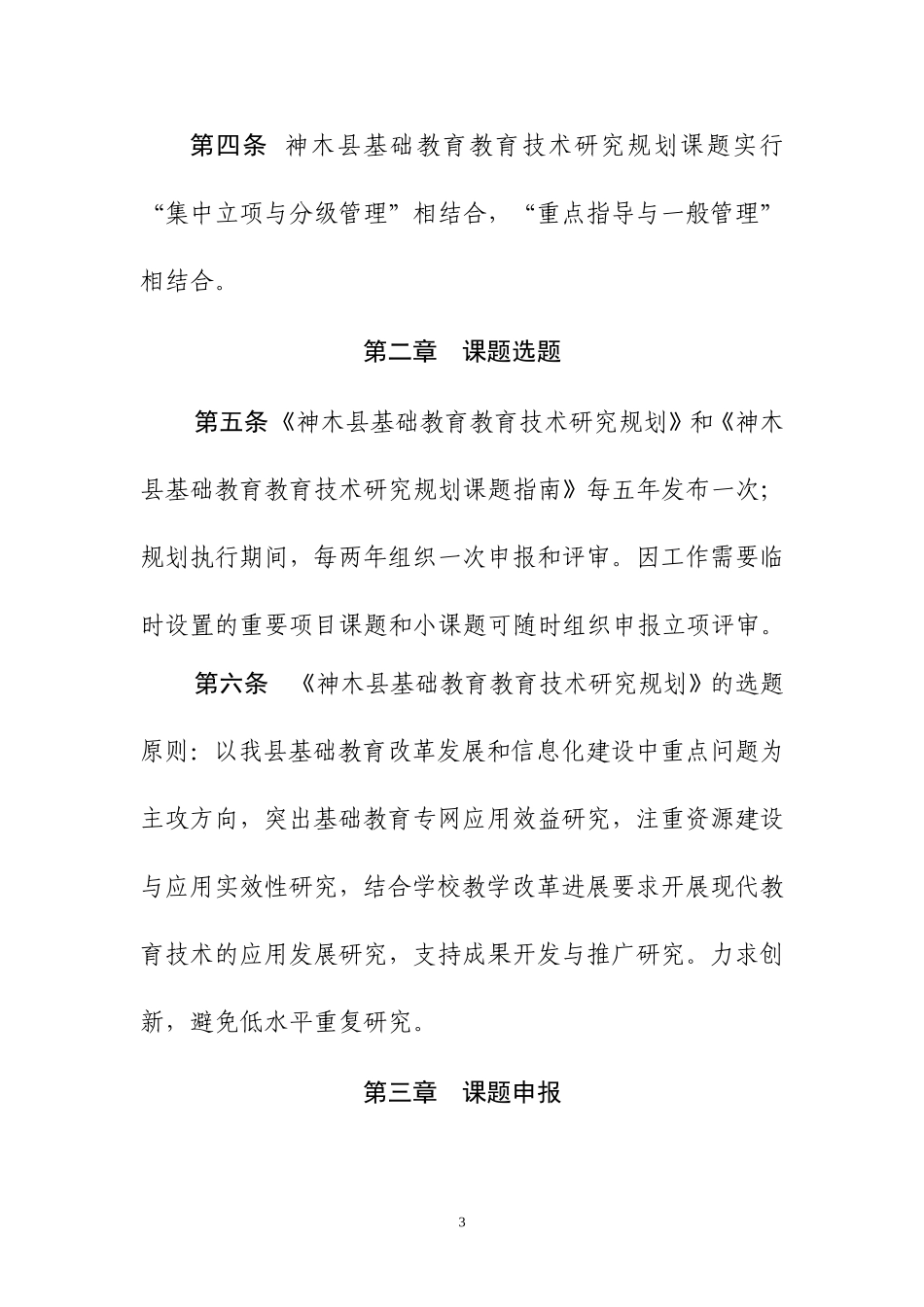 第四条 神木县基础教育教育技术研究规划课题实行“集中立项与分级管理”相结合，“重点指导与一般管理”相结合。

第二章 课题选题

第五条《神木县基础教育教育技术研究规划》和《神木县基础教育教育技术研究规划课题指南》每五年发布一次；规划执行期间，每两年组织一次申报和评审。因工作需要临时设置的重要项目课题和小课题可随时组织申报立项评审。

第六条 《神木县基础教育教育技术研究规划》的选题原则：以我县基础教育改革发展和信息化建设中重点问题为主攻方向，突出基础教育专网应用效益研究，注重资源建设与应用实效性研究，结合学校教学改革进展要求开展现代教育技术的应用发展研究，支持成果开发与推广研究。力求创新，避免低水平重复研究。

第三章 课题申报

3